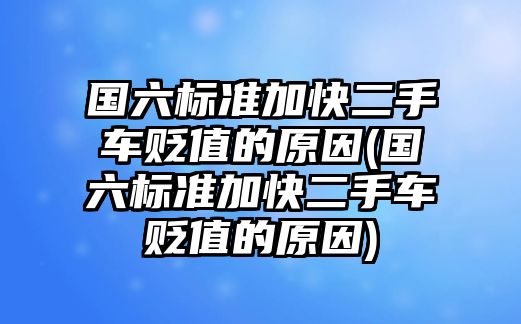 国六标准加快二手车贬值的原因(国六标准加快二手车贬值的原因)